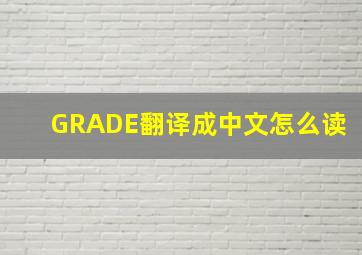 GRADE翻译成中文怎么读